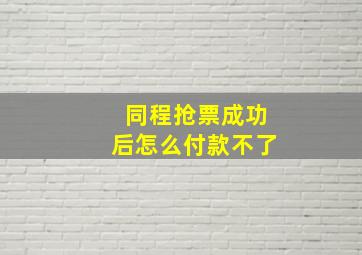 同程抢票成功后怎么付款不了